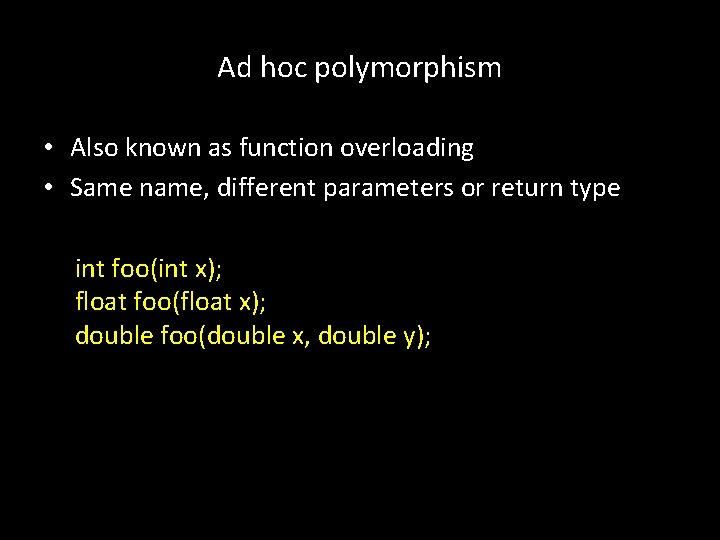 Ad hoc polymorphism

• Also known as function overloading
• Same name, different parameters or return type

int foo(int x);
float foo(float x);
double foo(double x, double y);